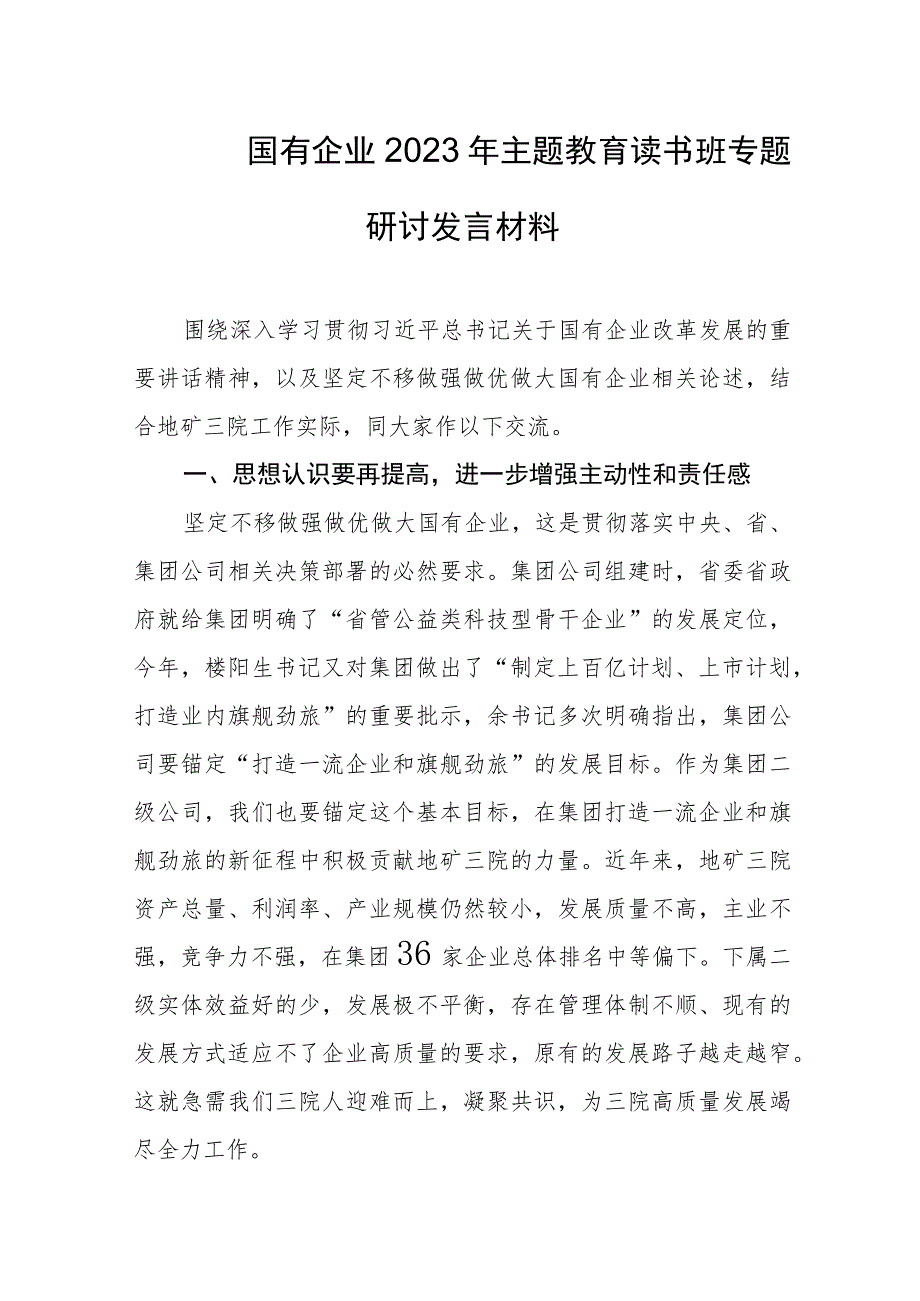 国有企业2023年主题教育读书班专题研讨发言材料

围绕深入学习贯彻习近平总书记关于国有企业改革发展的重要讲话精神，以及坚定不移做强做优做大国有企业相关论述，结合地矿三院工作实际，同大家作以下交流。

一、思想认识要再提高，进一步增强主动性和责任感

坚定不移做强做优做大国有企业，这是贯彻落实中央、省、集团公司相关决策部署的必然要求。集团公司组建时，省委省政府就给集团明确了“省管公益类科技型骨干企业”的发展定位，今年，楼阳生书记又对集团做出了“制定上百亿计划、上市计划，打造业内旗舰劲旅”的重要批示，余书记多次明确指出，集团公司要锚定“打造一流企业和旗舰劲旅”的发展目标。作为集团二级公司，我们也要锚定这个基本目标，在集团打造一流企业和旗舰劲旅的新征程中积极贡献地矿三院的力量。近年来，地矿三院资产总量、利润率、产业规模仍然较小，发展质量不高，主业不强，竞争力不强，在集团36家企业总体排名中等偏下。下属二级实体效益好的少，发展极不平衡，存在管理体制不顺、现有的发展方式适应不了企业高质量的要求，原有的发展路子越走越窄。这就急需我们三院人迎难而上，凝聚共识，为三院高质量发展竭尽全力工作。